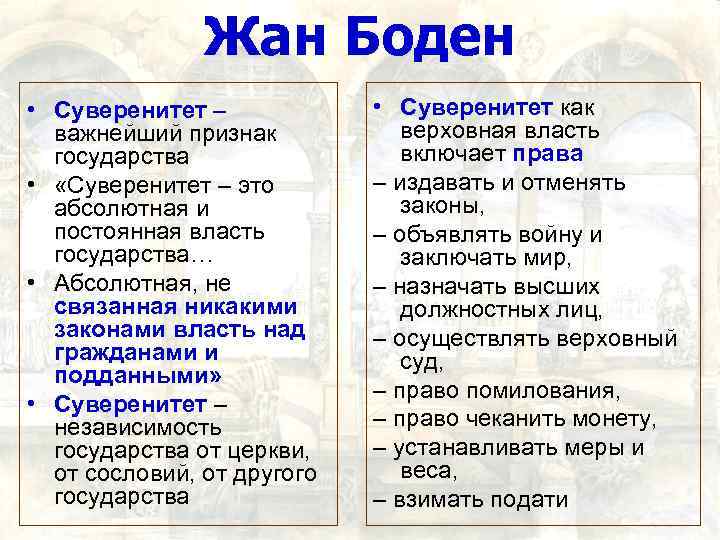 Жан Боден

• Суверенитет – важнейший признак государства
• «Суверенитет – это абсолютная и постоянная власть государства…
• Абсолютная, не связанная никакими законами власть над гражданами и подданными»
• Суверенитет – независимость государства от церкви, от сословий, от другого государства

• Суверенитет как верховная власть включает права
– издавать и отменять законы,
– объявлять войну и заключать мир,
– назначать высших должностных лиц,
– осуществлять верховный суд,
– право помилования,
– право чеканить монету,
– устанавливать меры и веса,
– взимать подати